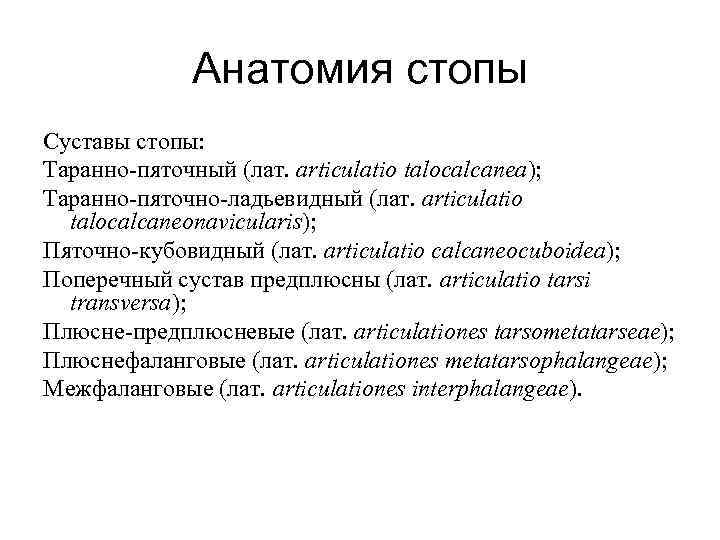 Анатомия стопы

Суставы стопы:
Таранно-пяточный (лат. articulatio talocalcanea);
Таранно-пяточно-ладьевидный (лат. articulatio talocalcaneonavicularis);
Пяточно-кубовидный (лат. articulatio calcaneocuboidea);
Поперечный сустав предплюсны (лат. articulatio tarsi transversa);
Плюсне-предплюсневые (лат. articulationes tarsometatarseae);
Плюснефаланговые (лат. articulationes metatarsophalangeae);
Межфаланговые (лат. articulationes interphalangeae).